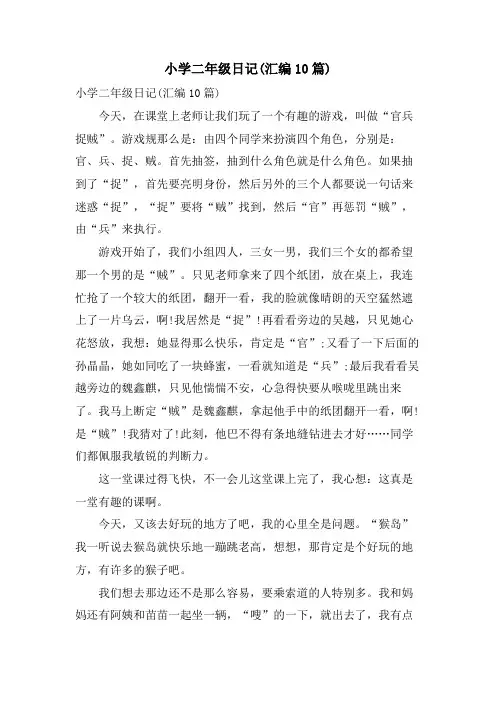 小学二年级日记(汇编10篇)

小学二年级日记(汇编10篇)

今天，在课堂上老师让我们玩了一个有趣的游戏，叫做“官兵捉贼”。游戏规那么是：由四个同学来扮演四个角色，分别是：官、兵、捉、贼。首先抽签，抽到什么角色就是什么角色。如果抽到了“捉”，首先要亮明身份，然后另外的三个人都要说一句话来迷惑“捉”，“捉”要将“贼”找到，然后“官”再惩罚“贼”，由“兵”来执行。

游戏开始了，我们小组四人，三女一男，我们三个女的都希望那一个男的是“贼”。只见老师拿来了四个纸团，放在桌上，我连忙抢了一个较大的纸团，翻开一看，我的脸就像晴朗的天空猛然遮上了一片乌云，啊!我居然是“捉”!再看看旁边的吴越，只见她心花怒放，我想：她显得那么快乐，肯定是“官”;又看了一下后面的孙晶晶，她如同吃了一块蜂蜜，一看就知道是“兵”;最后我看看吴越旁边的魏鑫麒，只见他惴惴不安，心急得快要从喉咙里跳出来了。我马上断定“贼”是魏鑫麒，拿起他手中的纸团翻开一看，啊!是“贼”!我猜对了!此刻，他巴不得有条地缝钻进去才好……同学们都佩服我敏锐的判断力。

这一堂课过得飞快，不一会儿这堂课上完了，我心想：这真是一堂有趣的课啊。

今天，又该去好玩的地方了吧，我的心里全是问题。“猴岛”我一听说去猴岛就快乐地一蹦跳老高，想想，那肯定是个好玩的地方，有许多的猴子吧。

我们想去那边还不是那么容易，要乘索道的人特别多。我和妈妈还有阿姨和苗苗一起坐一辆，“嗖”的一下，就出去了，我有点